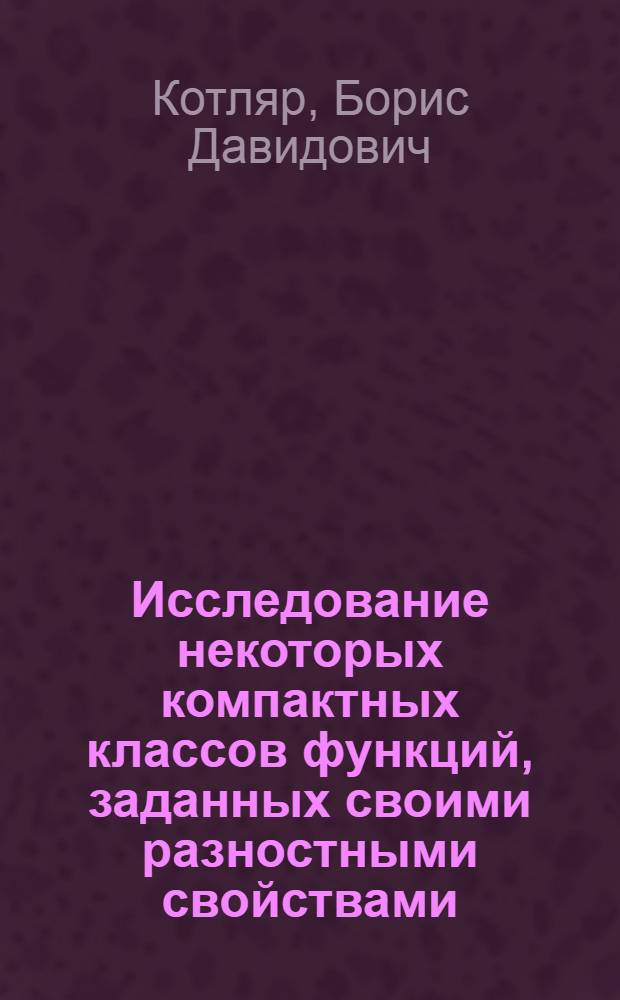 Котляр, Борис Давидович

Исследование некоторых компактных классов функций, заданных своими разностными свойствами